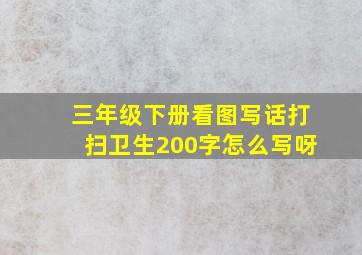 三年级下册看图写话打扫卫生200字怎么写呀